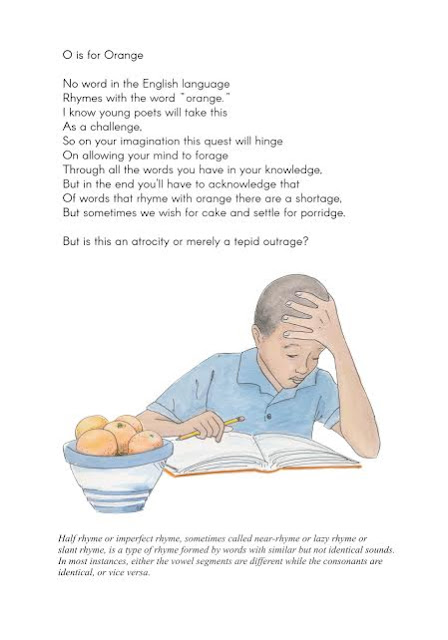 O is for Orange

No word in the English language
Rhymes with the word "orange."
I know young poets will take this
As a challenge.
So on your imagination this quest will hinge
On allowing your mind to forage
Through all the words you have in your knowledge.
But in the end you'll have to acknowledge that
Of words that rhyme with orange there are a shortage.
But sometimes we wish for cake and settle for porridge.

But is this an atrocity or merely a tepid outrage?

Half rhyme or imperfect rhyme, sometimes called near-rhyme or lazy rhyme or slant rhyme, is a type of rhyme formed by words with similar but not identical sounds. In most instances, either the vowel segments are different while the consonants are identical, or vice versa.